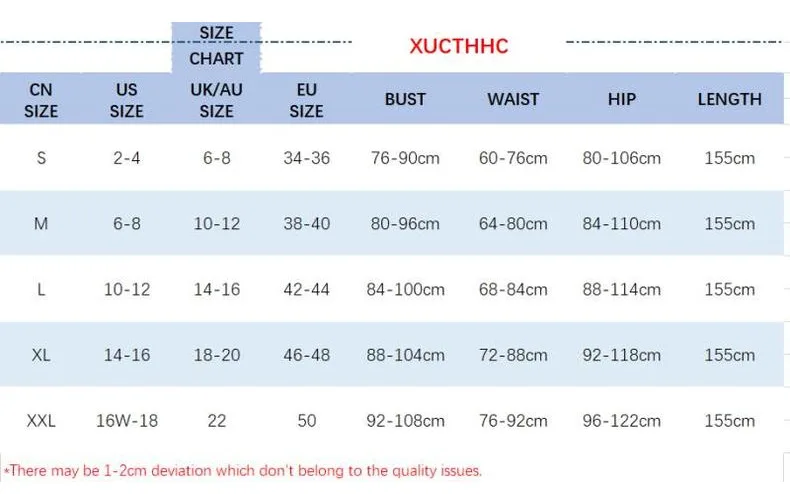 SIZE CHART

XUCTHHC

| CN SIZE | US SIZE | UK/AU SIZE | EU SIZE | BUST | WAIST | HIP | LENGTH |
|---|---|---|---|---|---|---|---|
| S | 2-4 | 6-8 | 34-36 | 76-90cm | 60-76cm | 80-106cm | 155cm |
| M | 6-8 | 10-12 | 38-40 | 80-96cm | 64-80cm | 84-110cm | 155cm |
| L | 10-12 | 14-16 | 42-44 | 84-100cm | 68-84cm | 88-114cm | 155cm |
| XL | 14-16 | 18-20 | 46-48 | 88-104cm | 72-88cm | 92-118cm | 155cm |
| XXL | 16W-18 | 22 | 50 | 92-108cm | 76-92cm | 96-122cm | 155cm |

*There may be 1-2cm deviation which don't belong to the quality issues.